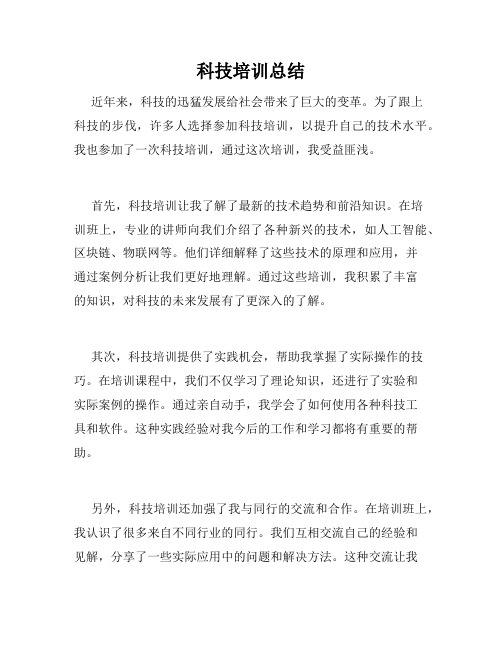 科技培训总结

近年来，科技的迅猛发展给社会带来了巨大的变革。为了跟上科技的步伐，许多人选择参加科技培训，以提升自己的技术水平。我也参加了一次科技培训，通过这次培训，我受益匪浅。

首先，科技培训让我了解了最新的技术趋势和前沿知识。在培训班上，专业的讲师向我们介绍了各种新兴的技术，如人工智能、区块链、物联网等。他们详细解释了这些技术的原理和应用，并通过案例分析让我们更好地理解。通过这些培训，我积累了丰富的知识，对科技的未来发展有了更深入的了解。

其次，科技培训提供了实践机会，帮助我掌握了实际操作的技巧。在培训课程中，我们不仅学习了理论知识，还进行了实验和实际案例的操作。通过亲自动手，我学会了如何使用各种科技工具和软件。这种实践经验对我今后的工作和学习都将有重要的帮助。

另外，科技培训还加强了我与同行的交流和合作。在培训班上，我认识了很多来自不同行业的同行。我们互相交流自己的经验和见解，分享了一些实际应用中的问题和解决方法。这种交流让我